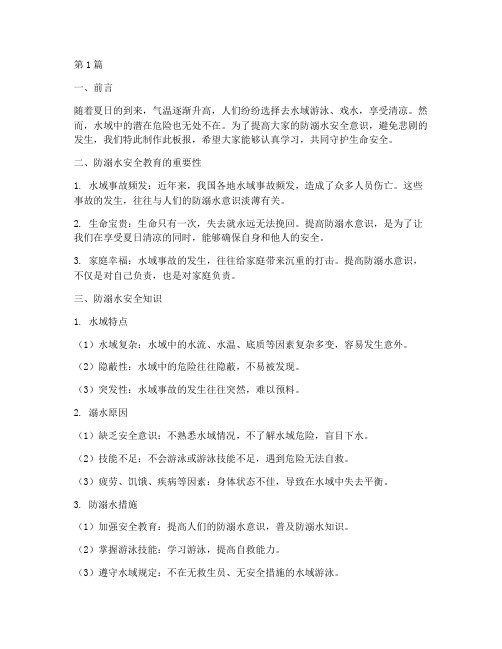 第1篇

一、前言

随着夏日的到来，气温逐渐升高，人们纷纷选择去水域游泳、戏水，享受清凉。然而，水域中的潜在危险也无处不在。为了提高大家的防溺水安全意识，避免悲剧的发生，我们特此制作此板报，希望大家能够认真学习，共同守护生命安全。

二、防溺水安全教育的重要性

1. 水域事故频发：近年来，我国各地水域事故频发，造成了众多人员伤亡。这些事故的发生，往往与人们的防溺水意识淡薄有关。

2. 生命宝贵：生命只有一次，失去就永远无法挽回。提高防溺水意识，是为了让我们在享受夏日清凉的同时，能够确保自身和他人的安全。

3. 家庭幸福：水域事故的发生，往往给家庭带来沉重的打击。提高防溺水意识，不仅是对自己负责，也是对家庭负责。

三、防溺水安全知识

1. 水域特点

（1）水域复杂：水域中的水流、水温、底质等因素复杂多变，容易发生意外。

（2）隐蔽性：水域中的危险往往隐蔽，不易被发现。

（3）突发性：水域事故的发生往往突然，难以预料。

2. 溺水原因

（1）缺乏安全意识：不熟悉水域情况，不了解水域危险，盲目下水。

（2）技能不足：不会游泳或游泳技能不足，遇到危险无法自救。

（3）疲劳、饥饿、疾病等因素：身体状态不佳，导致在水域中失去平衡。

3. 防溺水措施

（1）加强安全教育：提高人们的防溺水意识，普及防溺水知识。

（2）掌握游泳技能：学习游泳，提高自救能力。

（3）遵守水域规定：不在无救生员、无安全措施的水域游泳。